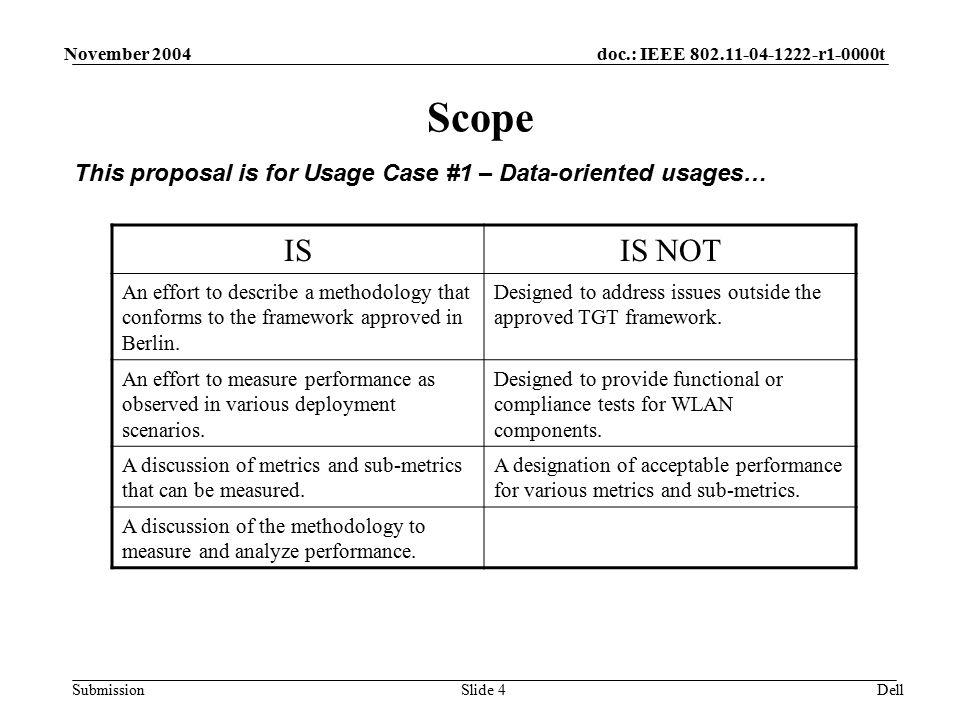 November 2004

doc.: IEEE 802.11-04-1222-r1-0000t

Scope

This proposal is for Usage Case #1 – Data-oriented usages…

| IS | IS NOT |
|---|---|
| An effort to describe a methodology that conforms to the framework approved in Berlin. | Designed to address issues outside the approved TGT framework. |
| An effort to measure performance as observed in various deployment scenarios. | Designed to provide functional or compliance tests for WLAN components. |
| A discussion of metrics and sub-metrics that can be measured. | A designation of acceptable performance for various metrics and sub-metrics. |
| A discussion of the methodology to measure and analyze performance. | |

Submission

Slide 4

Dell